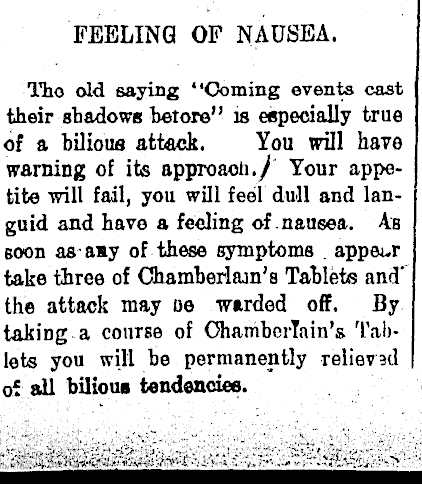 FEELING OF NAUSEA.

The old saying "Coming events cast their shadows before" is especially true of a bilious attack. You will have warning of its approach. Your appetite will fail, you will feel dull and languid and have a feeling of nausea. As soon as any of these symptoms appear take three of Chamberlain's Tablets and the attack may be warded off. By taking a course of Chamberlain's Tablets you will be permanently relieved of all bilious tendencies.